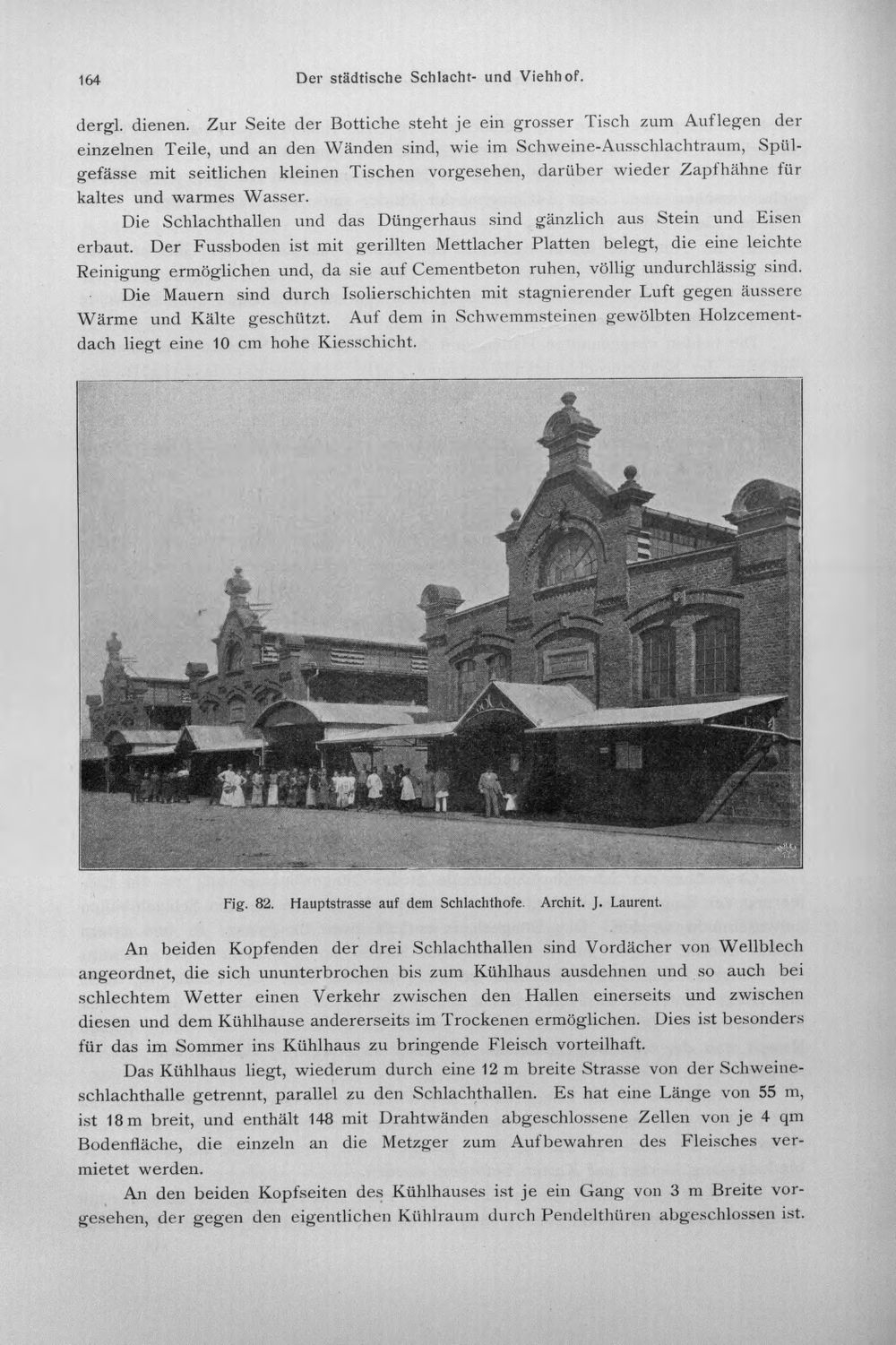 164 Der städtische Schlacht- und Viehhof.

dergl. dienen. Zur Seite der Bottiche steht je ein grosser Tisch zum Auflegen der einzelnen Teile, und an den Wänden sind, wie im Schweine-Ausschlachtraum, Spülgefässe mit seitlichen kleinen Tischen vorgesehen, darüber wieder Zapfhähne für kaltes und warmes Wasser.

Die Schlachthallen und das Düngerhaus sind gänzlich aus Stein und Eisen erbaut. Der Fussboden ist mit gerillten Mettlacher Platten belegt, die eine leichte Reinigung ermöglichen und, da sie auf Cementbeton ruhen, völlig undurchlässig sind.

Die Mauern sind durch Isolierschichten mit stagnierender Luft gegen äussere Wärme und Kälte geschützt. Auf dem in Schwemmsteinen gewölbten Holzcementdach liegt eine 10 cm hohe Kiesschicht.

Fig. 82. Hauptstrasse auf dem Schlachthofe. Archit. J. Laurent.

An beiden Kopfenden der drei Schlachthallen sind Vordächer von Wellblech angeordnet, die sich ununterbrochen bis zum Kühlhaus ausdehnen und so auch bei schlechtem Wetter einen Verkehr zwischen den Hallen einerseits und zwischen diesen und dem Kühlhause andererseits im Trockenen ermöglichen. Dies ist besonders für das im Sommer ins Kühlhaus zu bringende Fleisch vorteilhaft.

Das Kühlhaus liegt, wiederum durch eine 12 m breite Strasse von der Schweineschlachthalle getrennt, parallel zu den Schlachthallen. Es hat eine Länge von 55 m, ist 18 m breit, und enthält 148 mit Drahtwänden abgeschlossene Zellen von je 4 qm Bodenfläche, die einzeln an die Metzger zum Aufbewahren des Fleisches vermietet werden.

An den beiden Kopfseiten des Kühlhauses ist je ein Gang von 3 m Breite vorgesehen, der gegen den eigentlichen Kühlraum durch Pendelthüren abgeschlossen ist.